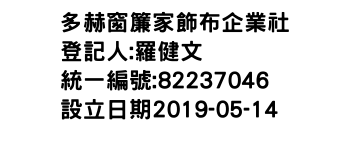 多赫窗簾家飾布企業社
登記人:羅健文
統一編號:82237046
設立日期2019-05-14